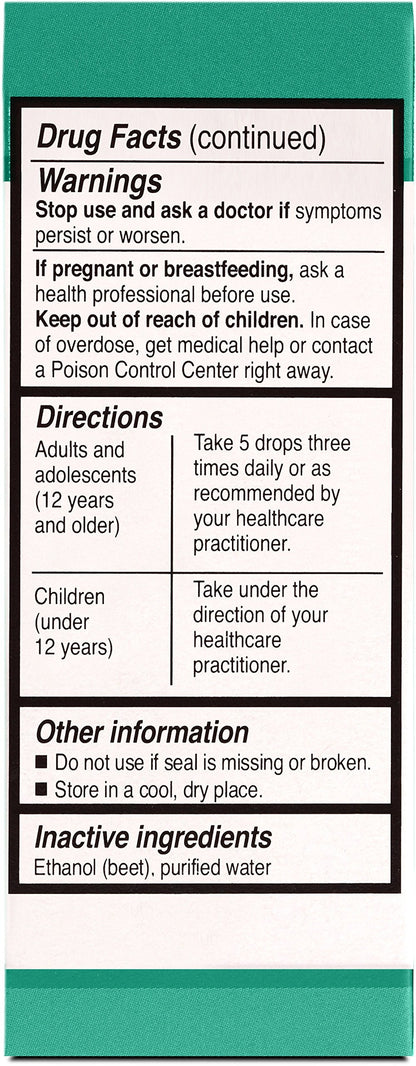 Drug Facts (continued)

Warnings

Stop use and ask a doctor if symptoms persist or worsen.

If pregnant or breastfeeding, ask a health professional before use.

Keep out of reach of children. In case of overdose, get medical help or contact a Poison Control Center right away.

Directions

| Adults and adolescents (12 years and older) | Take 5 drops three times daily or as recommended by your healthcare practitioner. |
|---|---|
| Children (under 12 years) | Take under the direction of your healthcare practitioner. |

Other information

■ Do not use if seal is missing or broken.
■ Store in a cool, dry place.

Inactive ingredients

Ethanol (beet), purified water